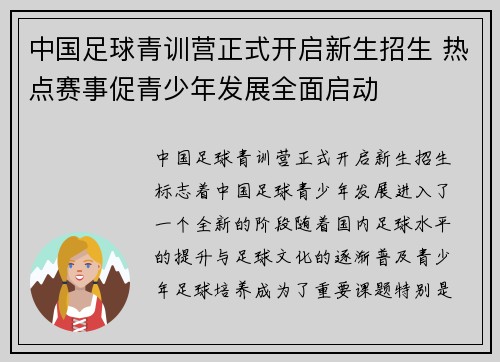 中国足球青训营正式开启新生招生 热点赛事促青少年发展全面启动

中国足球青训营正式开启新生招生标志着中国足球青少年发展进入了一个全新的阶段随着国内足球水平的提升与足球文化的逐渐普及青少年足球培养成为了重要课题特别是